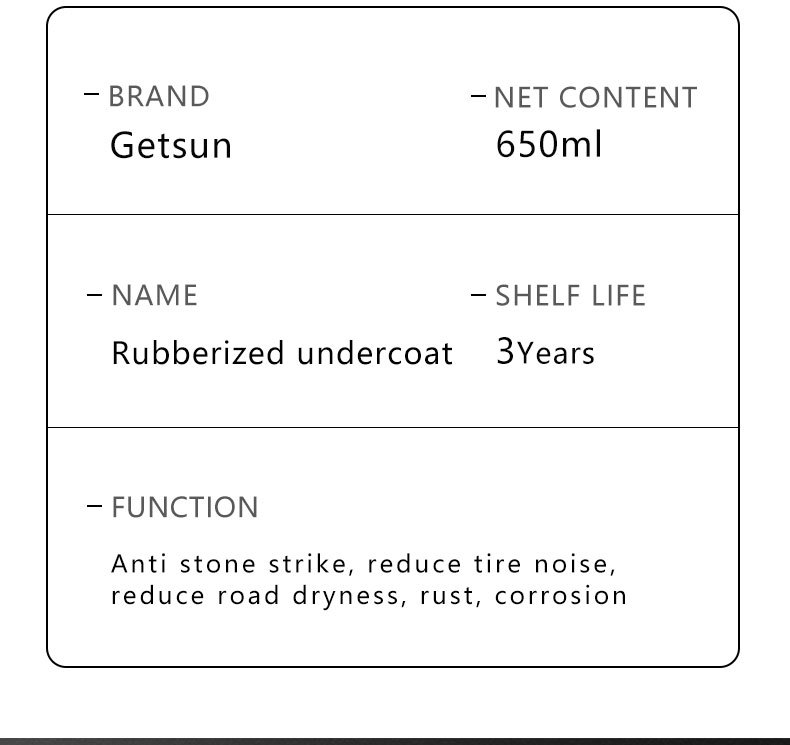 – BRAND
Getsun

– NET CONTENT
650ml

– NAME
Rubberized undercoat

– SHELF LIFE
3Years

– FUNCTION
Anti stone strike, reduce tire noise, reduce road dryness, rust, corrosion